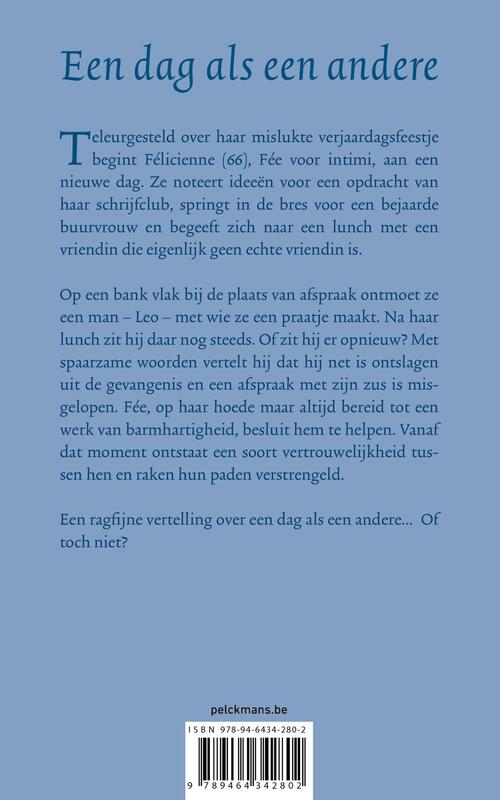 Een dag als een andere

Teleurgesteld over haar mislukte verjaardagsfeestje begint Félicienne (66), Fée voor intimi, aan een nieuwe dag. Ze noteert ideeën voor een opdracht van haar schrijfclub, springt in de bres voor een bejaarde buurvrouw en begeeft zich naar een lunch met een vriendin die eigenlijk geen echte vriendin is.

Op een bank vlak bij de plaats van afspraak ontmoet ze een man – Leo – met wie ze een praatje maakt. Na haar lunch zit hij daar nog steeds. Of zit hij er opnieuw? Met spaarzame woorden vertelt hij dat hij net is ontslagen uit de gevangenis en een afspraak met zijn zus is misgelopen. Fée, op haar hoede maar altijd bereid tot een werk van barmhartigheid, besluit hem te helpen. Vanaf dat moment ontstaat een soort vertrouwelijkheid tussen hen en raken hun paden verstrengeld.

Een ragfijne vertelling over een dag als een andere... Of toch niet?

pelckmans.be

ISBN 978-94-6434-280-2

9 789464 342802